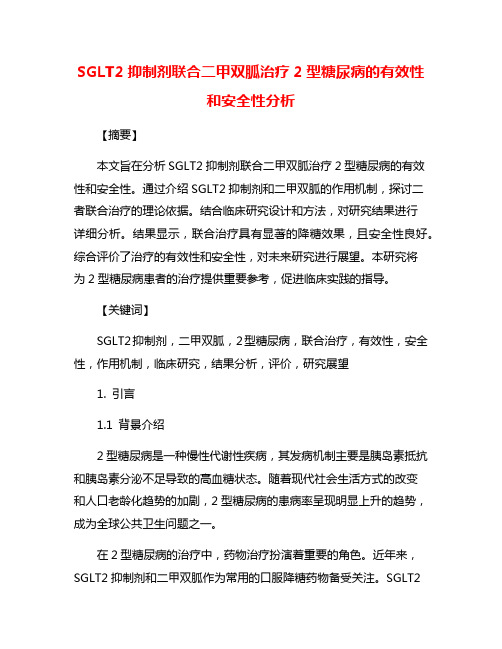 SGLT2 抑制剂联合二甲双胍治疗 2 型糖尿病的有效性和安全性分析

【摘要】

本文旨在分析 SGLT2 抑制剂联合二甲双胍治疗 2 型糖尿病的有效性和安全性。通过介绍 SGLT2 抑制剂和二甲双胍的作用机制，探讨二者联合治疗的理论依据。结合临床研究设计和方法，对研究结果进行详细分析。结果显示，联合治疗具有显著的降糖效果，且安全性良好。综合评价了治疗的有效性和安全性，对未来研究进行展望。本研究将为 2 型糖尿病患者的治疗提供重要参考，促进临床实践的指导。

【关键词】

SGLT2 抑制剂，二甲双胍，2 型糖尿病，联合治疗，有效性，安全性，作用机制，临床研究，结果分析，评价，研究展望

1. 引言

1.1 背景介绍

2 型糖尿病是一种慢性代谢性疾病，其发病机制主要是胰岛素抵抗和胰岛素分泌不足导致的高血糖状态。随着现代社会生活方式的改变和人口老龄化趋势的加剧，2 型糖尿病的患病率呈现明显上升的趋势，成为全球公共卫生问题之一。

在 2 型糖尿病的治疗中，药物治疗扮演着重要的角色。近年来，SGLT2 抑制剂和二甲双胍作为常用的口服降糖药物备受关注。SGLT2